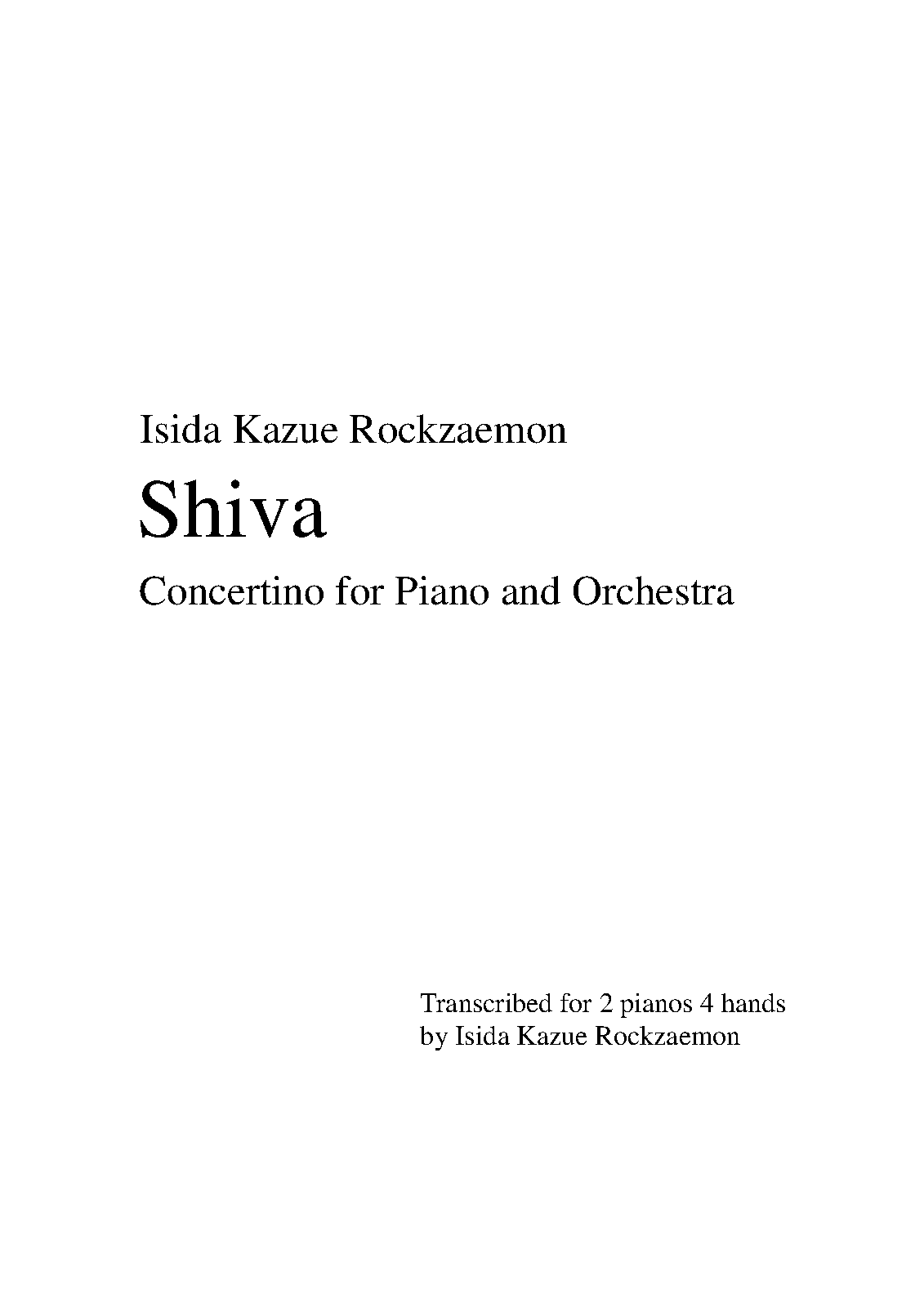 Isida Kazue Rockzaemon

Shiva

Concertino for Piano and Orchestra

Transcribed for 2 pianos 4 hands
by Isida Kazue Rockzaemon